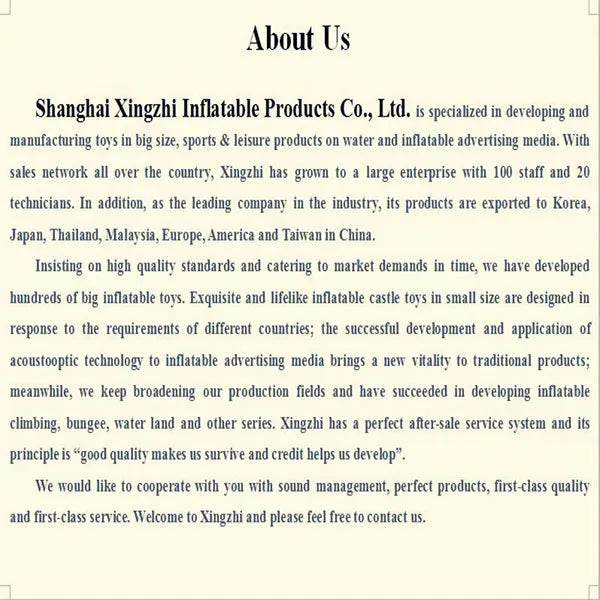 About Us

Shanghai Xingzhi Inflatable Products Co., Ltd. is specialized in developing and manufacturing toys in big size, sports & leisure products on water and inflatable advertising media. With sales network all over the country, Xingzhi has grown to a large enterprise with 100 staff and 20 technicians. In addition, as the leading company in the industry, its products are exported to Korea, Japan, Thailand, Malaysia, Europe, America and Taiwan in China.

Insisting on high quality standards and catering to market demands in time, we have developed hundreds of big inflatable toys. Exquisite and lifelike inflatable castle toys in small size are designed in response to the requirements of different countries; the successful development and application of acoustooptic technology to inflatable advertising media brings a new vitality to traditional products; meanwhile, we keep broadening our production fields and have succeeded in developing inflatable climbing, bungee, water land and other series. Xingzhi has a perfect after-sale service system and its principle is "good quality makes us survive and credit helps us develop".

We would like to cooperate with you with sound management, perfect products, first-class quality and first-class service. Welcome to Xingzhi and please feel free to contact us.